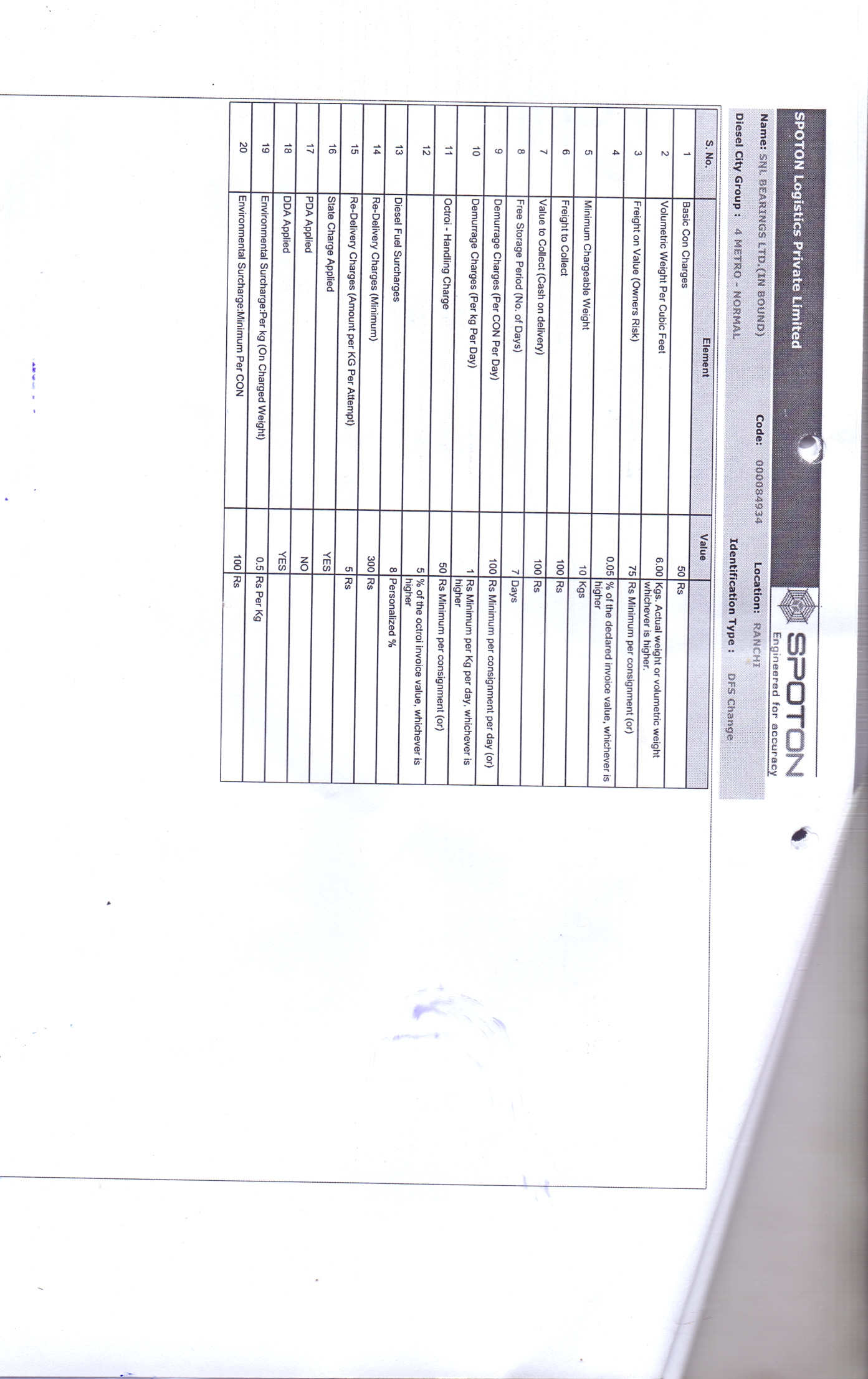 SPOTON Logistics Private Limited

SPOTON
Engineered for accuracy

Name: SNL BEARINGS LTD.(IN BOUND) Code: 000084934 Location: RANCHI

Diesel City Group : 4 METRO - NORMAL Identification Type : DFS Change

| S. No. | Element | Value | |
|---|---|---|---|
| 1 | Basic Con Charges | 50 | Rs |
| 2 | Volumetric Weight Per Cubic Feet | 6.00 | Kgs. Actual weight or volumetric weight whichever is higher. |
| 3 | Freight on Value (Owners Risk) | 75 | Rs Minimum per consignment (or) |
| 4 | | 0.05 | % of the declared invoice value, whichever is higher |
| 5 | Minimum Chargeable Weight | 10 | Kgs |
| 6 | Freight to Collect | 100 | Rs |
| 7 | Value to Collect (Cash on delivery) | 100 | Rs |
| 8 | Free Storage Period (No. of Days) | 7 | Days |
| 9 | Demurrage Charges (Per CON Per Day) | 100 | Rs Minimum per consignment per day (or) |
| 10 | Demurrage Charges (Per kg Per Day) | 1 | Rs Minimum per Kg per day, whichever is higher |
| 11 | Octroi - Handling Charge | 50 | Rs Minimum per consignment (or) |
| 12 | | 5 | % of the octroi invoice value, whichever is higher |
| 13 | Diesel Fuel Surcharges | 8 | Personalized % |
| 14 | Re-Delivery Charges (Minimum) | 300 | Rs |
| 15 | Re-Delivery Charges (Amount per KG Per Attempt) | 5 | Rs |
| 16 | State Charge Applied | YES | |
| 17 | PDA Applied | NO | |
| 18 | DDA Applied | YES | |
| 19 | Environmental Surcharge:Per kg (On Charged Weight) | 0.5 | Rs Per Kg |
| 20 | Environmental Surcharge:Minimum Per CON | 100 | Rs |